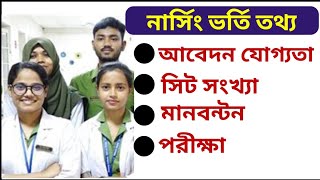 নার্সিং ভর্তি তথ্য

আবেদন যোগ্যতা

সিট সংখ্যা

মানবন্টন

পরীক্ষা